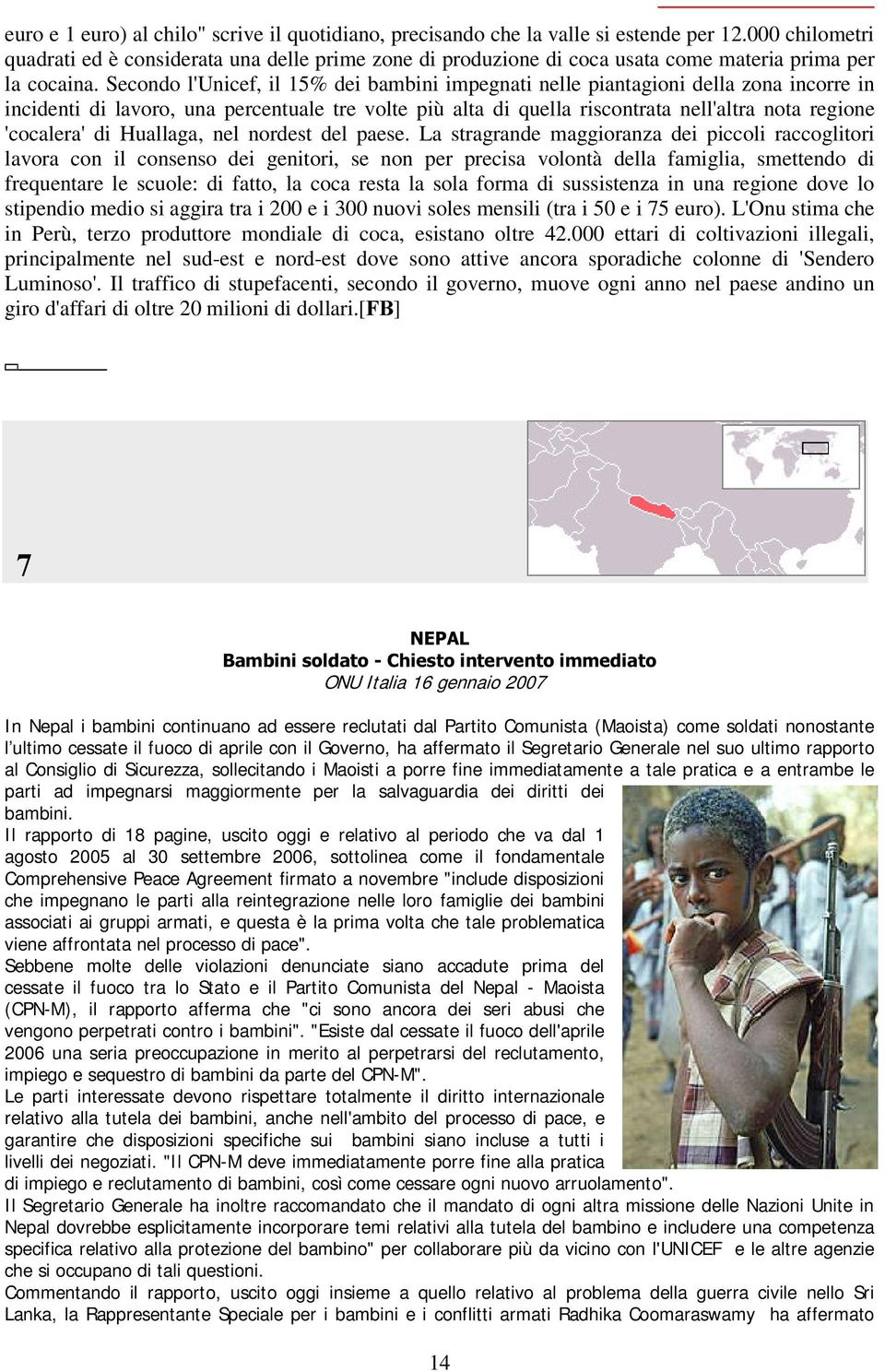 euro e 1 euro) al chilo" scrive il quotidiano, precisando che la valle si estende per 12.000 chilometri quadrati ed è considerata una delle prime zone di produzione di coca usata come materia prima per la cocaina. Secondo l'Unicef, il 15% dei bambini impegnati nelle piantagioni della zona incorre in incidenti di lavoro, una percentuale tre volte più alta di quella riscontrata nell'altra nota regione 'cocalera' di Huallaga, nel nordest del paese. La stragrande maggioranza dei piccoli raccoglitori lavora con il consenso dei genitori, se non per precisa volontà della famiglia, smettendo di frequentare le scuole: di fatto, la coca resta la sola forma di sussistenza in una regione dove lo stipendio medio si aggira tra i 200 e i 300 nuovi soles mensili (tra i 50 e i 75 euro). L'Onu stima che in Perù, terzo produttore mondiale di coca, esistano oltre 42.000 ettari di coltivazioni illegali, principalmente nel sud-est e nord-est dove sono attive ancora sporadiche colonne di 'Sendero Luminoso'. Il traffico di stupefacenti, secondo il governo, muove ogni anno nel paese andino un giro d'affari di oltre 20 milioni di dollari.[FB]

7

NEPAL
Bambini soldato - Chiesto intervento immediato
ONU Italia 16 gennaio 2007

In Nepal i bambini continuano ad essere reclutati dal Partito Comunista (Maoista) come soldati nonostante l'ultimo cessate il fuoco di aprile con il Governo, ha affermato il Segretario Generale nel suo ultimo rapporto al Consiglio di Sicurezza, sollecitando i Maoisti a porre fine immediatamente a tale pratica e a entrambe le parti ad impegnarsi maggiormente per la salvaguardia dei diritti dei bambini.
Il rapporto di 18 pagine, uscito oggi e relativo al periodo che va dal 1 agosto 2005 al 30 settembre 2006, sottolinea come il fondamentale Comprehensive Peace Agreement firmato a novembre "include disposizioni che impegnano le parti alla reintegrazione nelle loro famiglie dei bambini associati ai gruppi armati, e questa è la prima volta che tale problematica viene affrontata nel processo di pace".
Sebbene molte delle violazioni denunciate siano accadute prima del cessate il fuoco tra lo Stato e il Partito Comunista del Nepal - Maoista (CPN-M), il rapporto afferma che "ci sono ancora dei seri abusi che vengono perpetrati contro i bambini". "Esiste dal cessate il fuoco dell'aprile 2006 una seria preoccupazione in merito al perpetrarsi del reclutamento, impiego e sequestro di bambini da parte del CPN-M".
Le parti interessate devono rispettare totalmente il diritto internazionale relativo alla tutela dei bambini, anche nell'ambito del processo di pace, e garantire che disposizioni specifiche sui bambini siano incluse a tutti i livelli dei negoziati. "Il CPN-M deve immediatamente porre fine alla pratica di impiego e reclutamento di bambini, così come cessare ogni nuovo arruolamento".
Il Segretario Generale ha inoltre raccomandato che il mandato di ogni altra missione delle Nazioni Unite in Nepal dovrebbe esplicitamente incorporare temi relativi alla tutela del bambino e includere una competenza specifica relativo alla protezione del bambino" per collaborare più da vicino con l'UNICEF e le altre agenzie che si occupano di tali questioni.
Commentando il rapporto, uscito oggi insieme a quello relativo al problema della guerra civile nello Sri Lanka, la Rappresentante Speciale per i bambini e i conflitti armati Radhika Coomaraswamy ha affermato

14